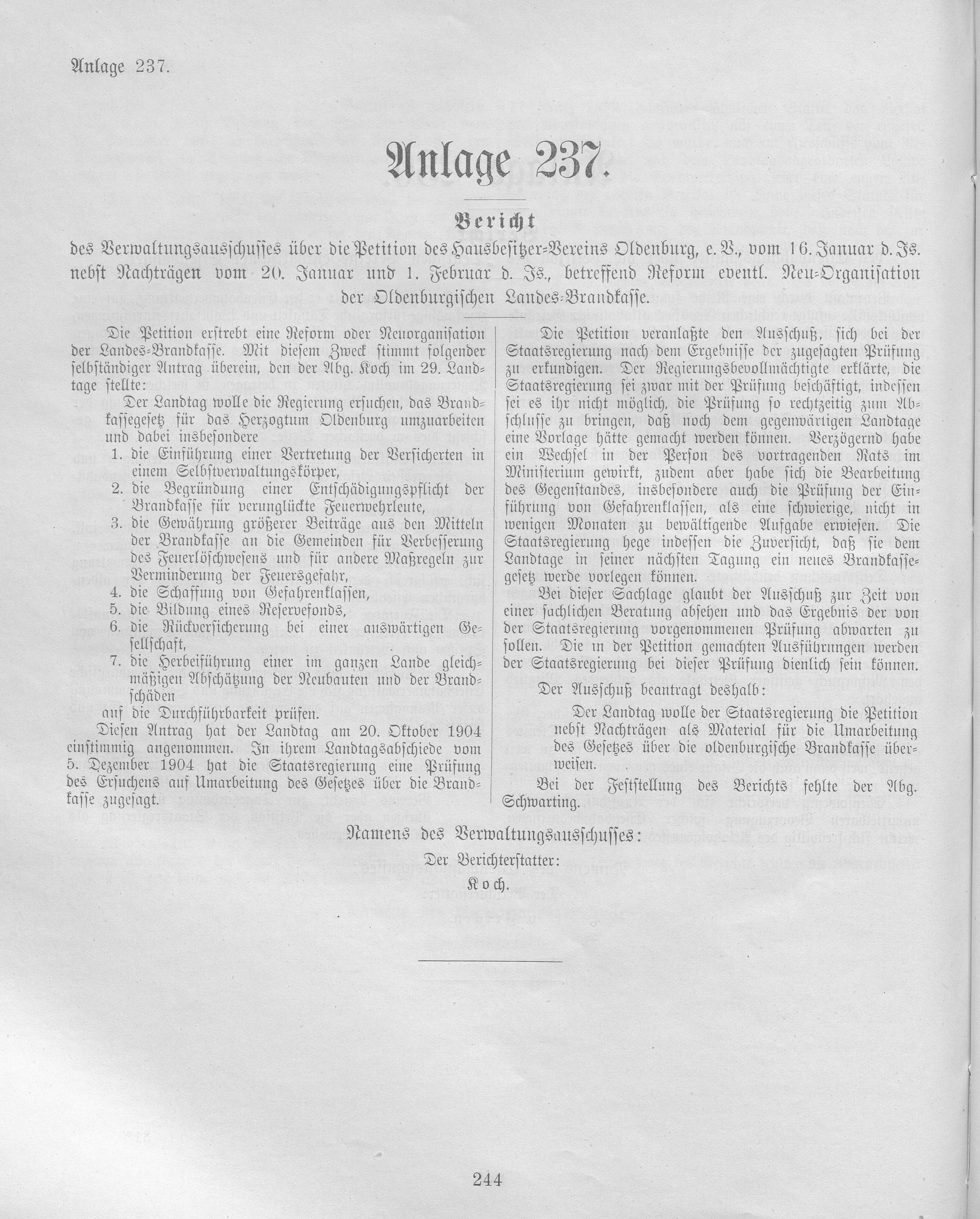 Anlage 237.

Anlage 237.

Bericht

des Verwaltungsausschusses über die Petition des Hausbesitzer-Vereins Oldenburg, e. V., vom 16. Januar d. Js. nebst Nachträgen vom 20. Januar und 1. Februar d. Js., betreffend Reform eventl. Neu-Organisation der Oldenburgischen Landes-Brandkasse.

Die Petition erstrebt eine Reform oder Neuorganisation der Landes-Brandkasse. Mit diesem Zweck stimmt folgender selbständiger Antrag überein, den der Abg. Koch im 29. Landtage stellte:

Der Landtag wolle die Regierung ersuchen, das Brandkassegesetz für das Herzogtum Oldenburg umzuarbeiten und dabei insbesondere
1. die Einführung einer Vertretung der Versicherten in einem Selbstverwaltungskörper,
2. die Begründung einer Entschädigungspflicht der Brandkasse für verunglückte Feuerwehrleute,
3. die Gewährung größerer Beiträge aus den Mitteln der Brandkasse an die Gemeinden für Verbesserung des Feuerlöschwesens und für andere Maßregeln zur Verminderung der Feuersgefahr,
4. die Schaffung von Gefahrenklassen,
5. die Bildung eines Reservefonds,
6. die Rückversicherung bei einer auswärtigen Gesellschaft,
7. die Herbeiführung einer im ganzen Lande gleichmäßigen Abschätzung der Neubauten und der Brandschäden
auf die Durchführbarkeit prüfen.

Diesen Antrag hat der Landtag am 20. Oktober 1904 einstimmig angenommen. In ihrem Landtagsabschiede vom 5. Dezember 1904 hat die Staatsregierung eine Prüfung des Ersuchens auf Umarbeitung des Gesetzes über die Brandkasse zugesagt.

Die Petition veranlaßte den Ausschuß, sich bei der Staatsregierung nach dem Ergebnisse der zugesagten Prüfung zu erkundigen. Der Regierungsbevollmächtigte erklärte, die Staatsregierung sei zwar mit der Prüfung beschäftigt, indessen sei es ihr nicht möglich, die Prüfung so rechtzeitig zum Abschlusse zu bringen, daß noch dem gegenwärtigen Landtage eine Vorlage hätte gemacht werden können. Verzögernd habe ein Wechsel in der Person des vortragenden Rats im Ministerium gewirkt, zudem aber habe sich die Bearbeitung des Gegenstandes, insbesondere auch die Prüfung der Einführung von Gefahrenklassen, als eine schwierige, nicht in wenigen Monaten zu bewältigende Aufgabe erwiesen. Die Staatsregierung hege indessen die Zuversicht, daß sie dem Landtage in seiner nächsten Tagung ein neues Brandkassegesetz werde vorlegen können.

Bei dieser Sachlage glaubt der Ausschuß zur Zeit von einer sachlichen Beratung absehen und das Ergebnis der von der Staatsregierung vorgenommenen Prüfung abwarten zu sollen. Die in der Petition gemachten Ausführungen werden der Staatsregierung bei dieser Prüfung dienlich sein können.

Der Ausschuß beantragt deshalb:

Der Landtag wolle der Staatsregierung die Petition nebst Nachträgen als Material für die Umarbeitung des Gesetzes über die oldenburgische Brandkasse überweisen.

Bei der Feststellung des Berichts fehlte der Abg. Schwarting.

Namens des Verwaltungsausschusses:
Der Berichterstatter:
Koch.

244